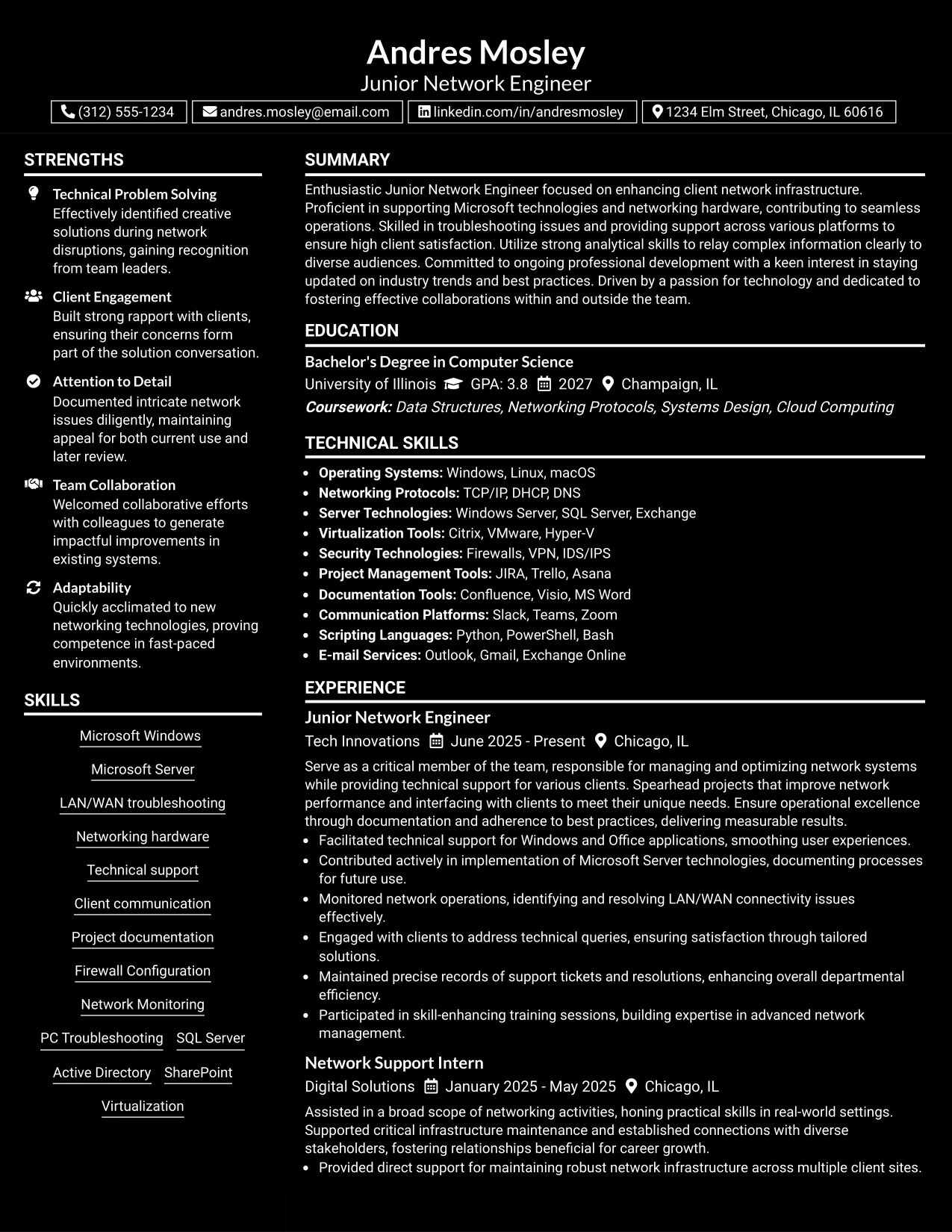 Andres Mosley
Junior Network Engineer

(312) 555-1234 andres.mosley@email.com linkedin.com/in/andresmosley 1234 Elm Street, Chicago, IL 60616

STRENGTHS

Technical Problem Solving
Effectively identified creative solutions during network disruptions, gaining recognition from team leaders.

Client Engagement
Built strong rapport with clients, ensuring their concerns form part of the solution conversation.

Attention to Detail
Documented intricate network issues diligently, maintaining appeal for both current use and later review.

Team Collaboration
Welcomed collaborative efforts with colleagues to generate impactful improvements in existing systems.

Adaptability
Quickly acclimated to new networking technologies, proving competence in fast-paced environments.

SKILLS

Microsoft Windows
Microsoft Server
LAN/WAN troubleshooting
Networking hardware
Technical support
Client communication
Project documentation
Firewall Configuration
Network Monitoring
PC Troubleshooting
SQL Server
Active Directory
SharePoint
Virtualization

SUMMARY

Enthusiastic Junior Network Engineer focused on enhancing client network infrastructure. Proficient in supporting Microsoft technologies and networking hardware, contributing to seamless operations. Skilled in troubleshooting issues and providing support across various platforms to ensure high client satisfaction. Utilize strong analytical skills to relay complex information clearly to diverse audiences. Committed to ongoing professional development with a keen interest in staying updated on industry trends and best practices. Driven by a passion for technology and dedicated to fostering effective collaborations within and outside the team.

EDUCATION

Bachelor's Degree in Computer Science
University of Illinois GPA: 3.8 2027 Champaign, IL
Coursework: Data Structures, Networking Protocols, Systems Design, Cloud Computing

TECHNICAL SKILLS

• Operating Systems: Windows, Linux, macOS
• Networking Protocols: TCP/IP, DHCP, DNS
• Server Technologies: Windows Server, SQL Server, Exchange
• Virtualization Tools: Citrix, VMware, Hyper-V
• Security Technologies: Firewalls, VPN, IDS/IPS
• Project Management Tools: JIRA, Trello, Asana
• Documentation Tools: Confluence, Visio, MS Word
• Communication Platforms: Slack, Teams, Zoom
• Scripting Languages: Python, PowerShell, Bash
• E-mail Services: Outlook, Gmail, Exchange Online

EXPERIENCE

Junior Network Engineer
Tech Innovations June 2025 - Present Chicago, IL

Serve as a critical member of the team, responsible for managing and optimizing network systems while providing technical support for various clients. Spearhead projects that improve network performance and interfacing with clients to meet their unique needs. Ensure operational excellence through documentation and adherence to best practices, delivering measurable results.
• Facilitated technical support for Windows and Office applications, smoothing user experiences.
• Contributed actively in implementation of Microsoft Server technologies, documenting processes for future use.
• Monitored network operations, identifying and resolving LAN/WAN connectivity issues effectively.
• Engaged with clients to address technical queries, ensuring satisfaction through tailored solutions.
• Maintained precise records of support tickets and resolutions, enhancing overall departmental efficiency.
• Participated in skill-enhancing training sessions, building expertise in advanced network management.

Network Support Intern
Digital Solutions January 2025 - May 2025 Chicago, IL

Assisted in a broad scope of networking activities, honing practical skills in real-world settings. Supported critical infrastructure maintenance and established connections with diverse stakeholders, fostering relationships beneficial for career growth.
• Provided direct support for maintaining robust network infrastructure across multiple client sites.